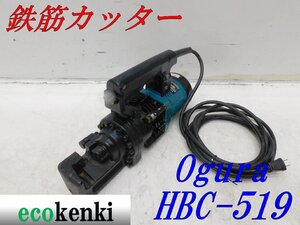 鉄筋カッター

Ogura
HBC-519

ecokenki